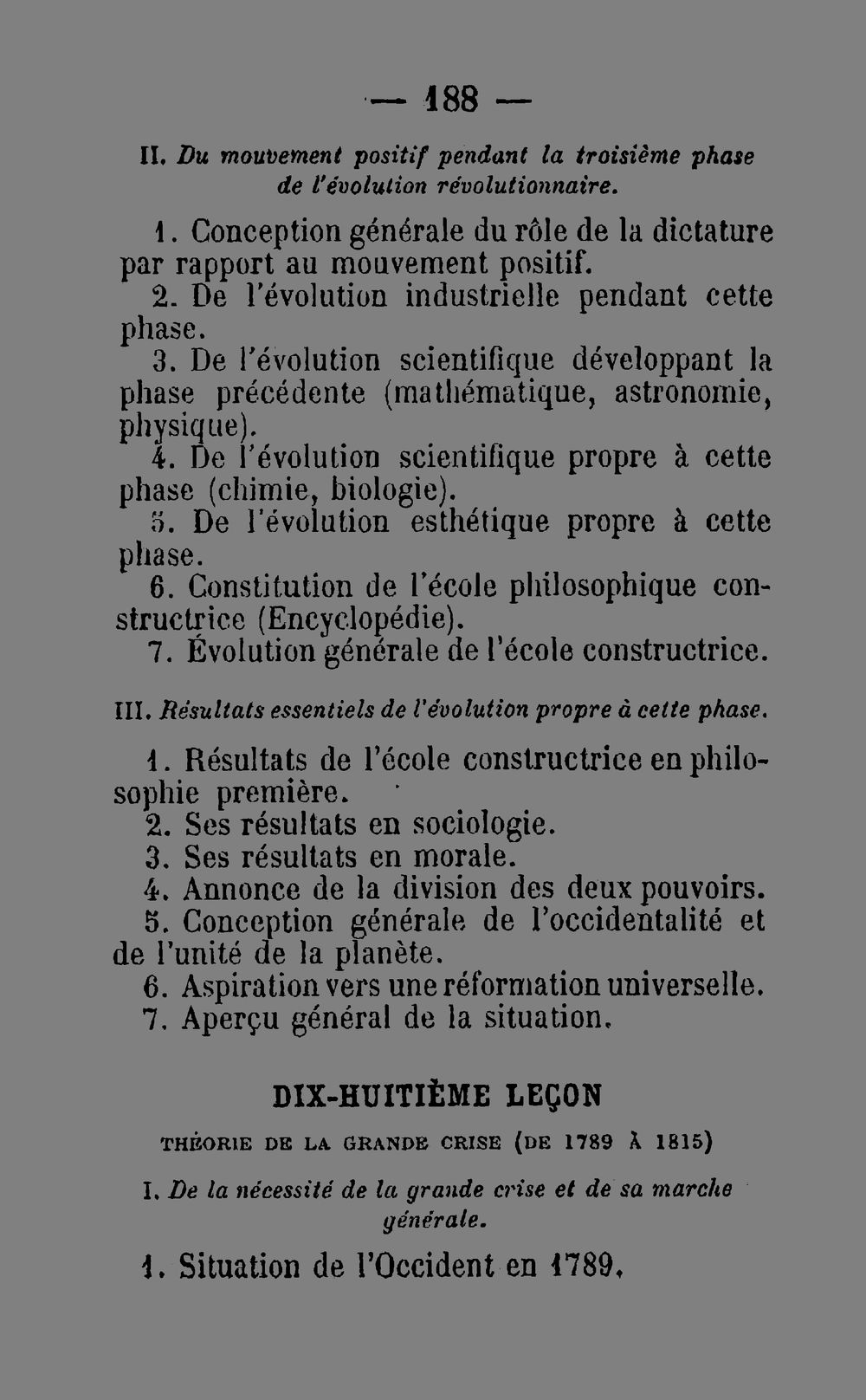 — 188 —

II. Du mouvement positif pendant la troisième phase de l'évolution révolutionnaire.

1. Conception générale du rôle de la dictature par rapport au mouvement positif.

2. De l'évolution industrielle pendant cette phase.

3. De l'évolution scientifique développant la phase précédente (mathématique, astronomie, physique).

4. De l'évolution scientifique propre à cette phase (chimie, biologie).

5. De l'évolution esthétique propre à cette phase.

6. Constitution de l'école philosophique constructrice (Encyclopédie).

7. Évolution générale de l'école constructrice.

III. Résultats essentiels de l'évolution propre à cette phase.

1. Résultats de l'école constructrice en philosophie première.

2. Ses résultats en sociologie.

3. Ses résultats en morale.

4. Annonce de la division des deux pouvoirs.

5. Conception générale de l'occidentalité et de l'unité de la planète.

6. Aspiration vers une réformation universelle.

7. Aperçu général de la situation.

DIX-HUITIÈME LEÇON

THÉORIE DE LA GRANDE CRISE (DE 1789 À 1815)

I. De la nécessité de la grande crise et de sa marche générale.

1. Situation de l'Occident en 1789.